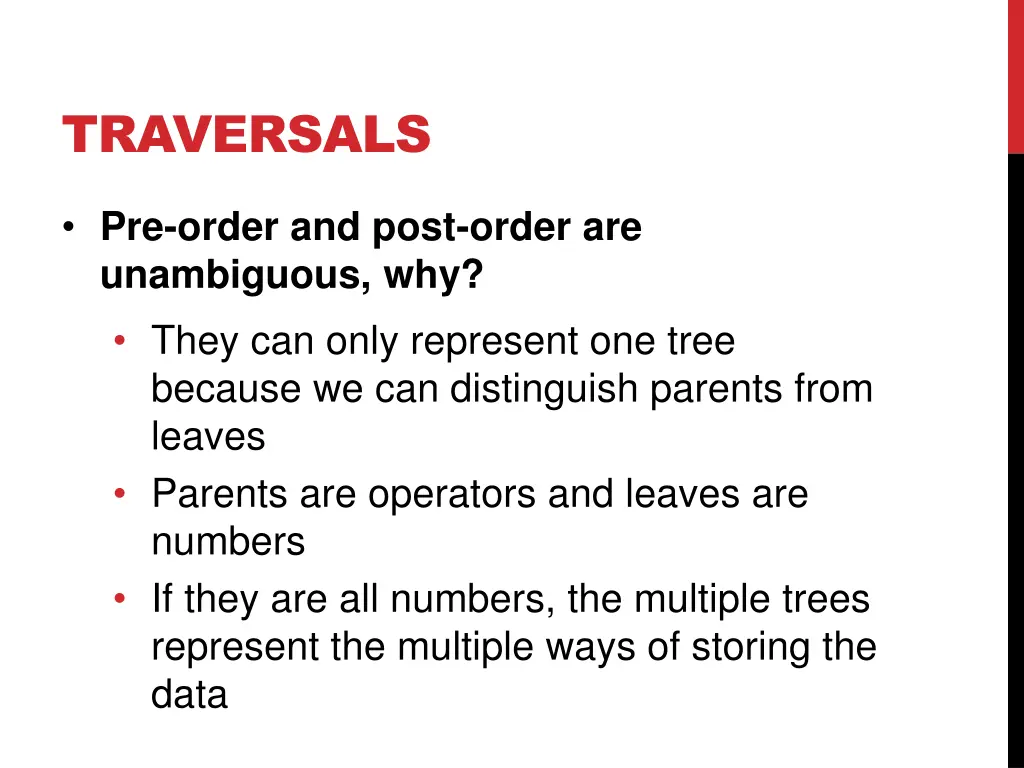 TRAVERSALS

• Pre-order and post-order are unambiguous, why?
  • They can only represent one tree because we can distinguish parents from leaves
  • Parents are operators and leaves are numbers
  • If they are all numbers, the multiple trees represent the multiple ways of storing the data